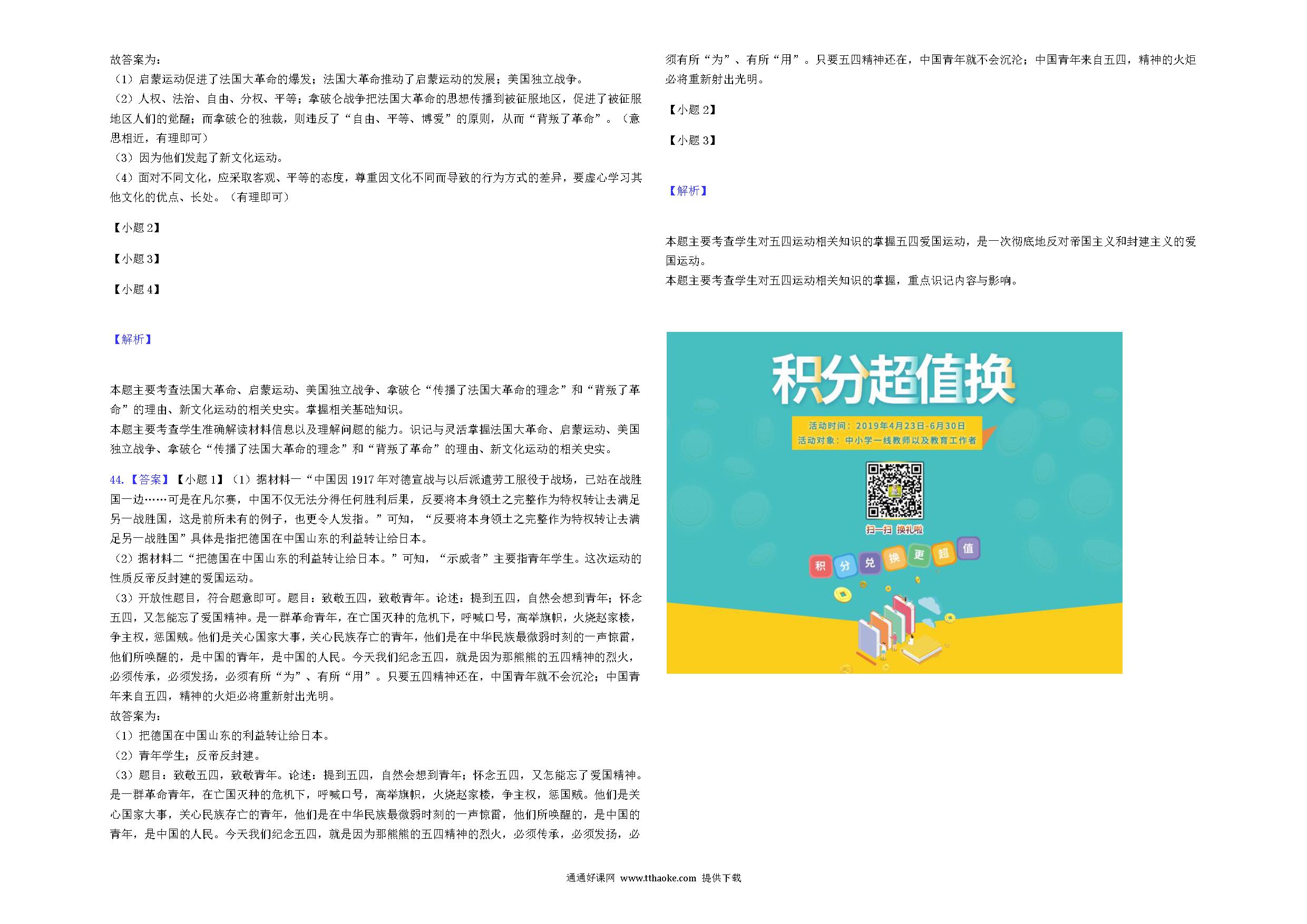 故答案为：
（1）启蒙运动促进了法国大革命的爆发；法国大革命推动了启蒙运动的发展；美国独立战争。
（2）人权、法治、自由、分权、平等；拿破仑战争把法国大革命的思想传播到被征服地区，促进了被征服地区人们的觉醒；而拿破仑的独裁，则违反了“自由、平等、博爱”的原则，从而“背叛了革命”。（意思相近，有理即可）
（3）因为他们发起了新文化运动。
（4）面对不同文化，应采取客观、平等的态度，尊重因文化不同而导致的行为方式的差异，要虚心学习其他文化的优点、长处。（有理即可）

【小题 2】

【小题 3】

【小题 4】

【解析】

本题主要考查法国大革命、启蒙运动、美国独立战争、拿破仑“传播了法国大革命的理念”和“背叛了革命”的理由、新文化运动的相关史实。掌握相关基础知识。
本题主要考查学生准确解读材料信息以及理解问题的能力。识记与灵活掌握法国大革命、启蒙运动、美国独立战争、拿破仑“传播了法国大革命的理念”和“背叛了革命”的理由、新文化运动的相关史实。

44.【答案】【小题 1】（1）据材料一“中国因 1917 年对德宣战与以后派遣劳工服役于战场，已站在战胜国一边……可是在凡尔赛，中国不仅无法分得任何胜利后果，反要将本身领土之完整作为特权转让去满足另一战胜国，这是前所未有的例子，也更令人发指。”可知，“反要将本身领土之完整作为特权转让去满足另一战胜国”具体是指把德国在中国山东的利益转让给日本。
（2）据材料二“把德国在中国山东的利益转让给日本。”可知，“示威者”主要指青年学生。这次运动的性质反帝反封建的爱国运动。
（3）开放性题目，符合题意即可。题目：致敬五四，致敬青年。论述：提到五四，自然会想到青年；怀念五四，又怎能忘了爱国精神。是一群革命青年，在亡国灭种的危机下，呼喊口号，高举旗帜，火烧赵家楼，争主权，惩国贼。他们是关心国家大事，关心民族存亡的青年，他们是在中华民族最微弱时刻的一声惊雷，他们所唤醒的，是中国的青年，是中国的人民。今天我们纪念五四，就是因为那熊熊的五四精神的烈火，必须传承，必须发扬，必须有所“为”、有所“用”。只要五四精神还在，中国青年就不会沉沦；中国青年来自五四，精神的火炬必将重新射出光明。
故答案为：
（1）把德国在中国山东的利益转让给日本。
（2）青年学生；反帝反封建。
（3）题目：致敬五四，致敬青年。论述：提到五四，自然会想到青年；怀念五四，又怎能忘了爱国精神。是一群革命青年，在亡国灭种的危机下，呼喊口号，高举旗帜，火烧赵家楼，争主权，惩国贼。他们是关心国家大事，关心民族存亡的青年，他们是在中华民族最微弱时刻的一声惊雷，他们所唤醒的，是中国的青年，是中国的人民。今天我们纪念五四，就是因为那熊熊的五四精神的烈火，必须传承，必须发扬，必须有所“为”、有所“用”。只要五四精神还在，中国青年就不会沉沦；中国青年来自五四，精神的火炬必将重新射出光明。

【小题 2】

【小题 3】

【解析】

本题主要考查学生对五四运动相关知识的掌握五四爱国运动，是一次彻底地反对帝国主义和封建主义的爱国运动。
本题主要考查学生对五四运动相关知识的掌握，重点识记内容与影响。

积分超值换
活动时间：2019年4月23日-6月30日
活动对象：中小学一线教师以及教育工作者
扫一扫 换礼啦
积 分 兑 换 更 超 值

通通好课网 www.tthaoke.com 提供下载